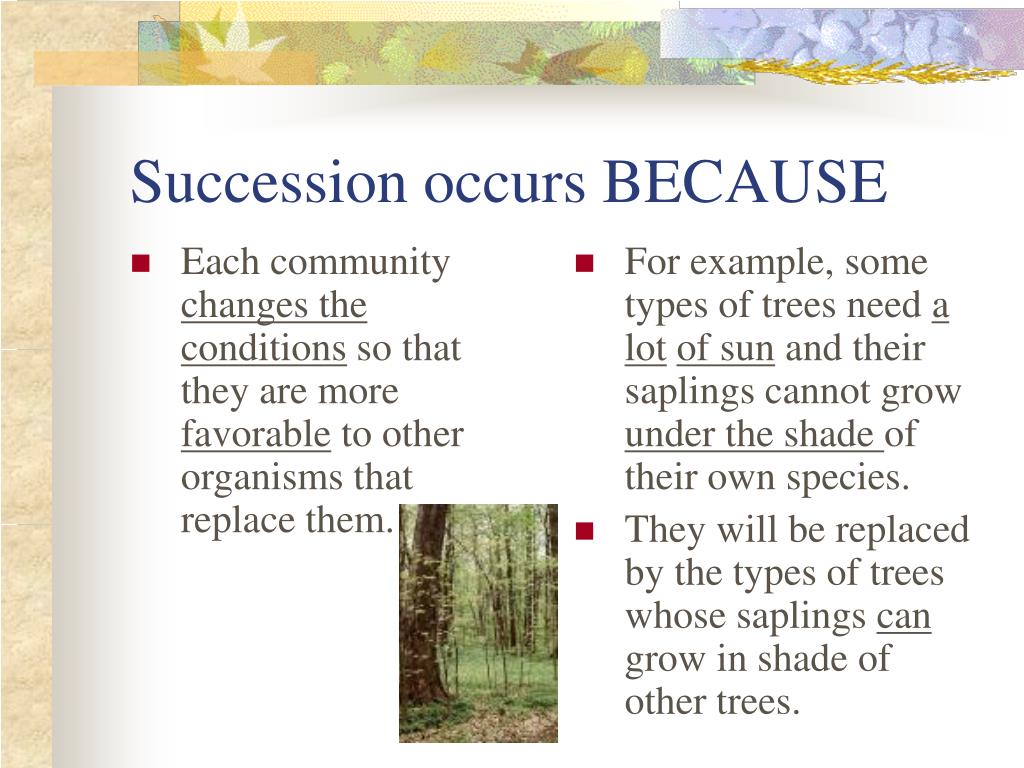 Succession occurs BECAUSE

- Each community changes the conditions so that they are more favorable to other organisms that replace them.

- For example, some types of trees need a lot of sun and their saplings cannot grow under the shade of their own species.
- They will be replaced by the types of trees whose saplings can grow in shade of other trees.